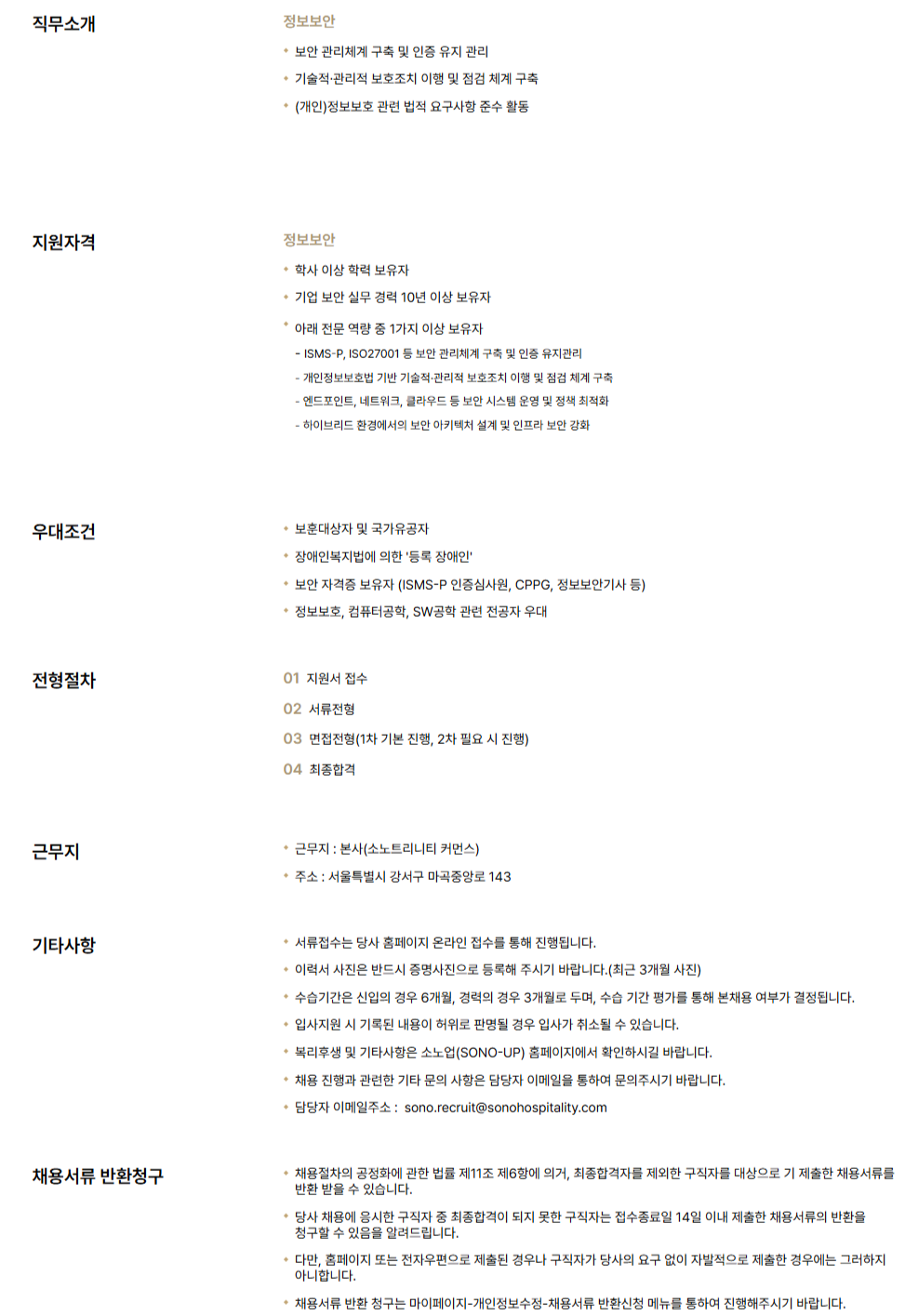 직무소개

정보보안

• 보안 관리체계 구축 및 인증 유지 관리
• 기술적·관리적 보호조치 이행 및 점검 체계 구축
• (개인)정보보호 관련 법적 요구사항 준수 활동

지원자격

정보보안

• 학사 이상 학력 보유자
• 기업 보안 실무 경력 10년 이상 보유자
• 아래 전문 역량 중 1가지 이상 보유자
- ISMS-P, ISO27001 등 보안 관리체계 구축 및 인증 유지관리
- 개인정보보호법 기반 기술적·관리적 보호조치 이행 및 점검 체계 구축
- 엔드포인트, 네트워크, 클라우드 등 보안 시스템 운영 및 정책 최적화
- 하이브리드 환경에서의 보안 아키텍처 설계 및 인프라 보안 강화

우대조건

• 보훈대상자 및 국가유공자
• 장애인복지법에 의한 '등록 장애인'
• 보안 자격증 보유자 (ISMS-P 인증심사원, CPPG, 정보보안기사 등)
• 정보보호, 컴퓨터공학, SW공학 관련 전공자 우대

전형절차

01 지원서 접수
02 서류전형
03 면접전형(1차 기본 진행, 2차 필요 시 진행)
04 최종합격

근무지

• 근무지 : 본사(소노트리니티 커먼스)
• 주소 : 서울특별시 강서구 마곡중앙로 143

기타사항

• 서류접수는 당사 홈페이지 온라인 접수를 통해 진행됩니다.
• 이력서 사진은 반드시 증명사진으로 등록해 주시기 바랍니다.(최근 3개월 사진)
• 수습기간은 신입의 경우 6개월, 경력의 경우 3개월로 두며, 수습 기간 평가를 통해 본채용 여부가 결정됩니다.
• 입사지원 시 기록된 내용이 허위로 판명될 경우 입사가 취소될 수 있습니다.
• 복리후생 및 기타사항은 소노업(SONO-UP) 홈페이지에서 확인하시길 바랍니다.
• 채용 진행과 관련한 기타 문의 사항은 담당자 이메일을 통하여 문의주시기 바랍니다.
• 담당자 이메일주소 : sono.recruit@sonohospitality.com

채용서류 반환청구

• 채용절차의 공정화에 관한 법률 제11조 제6항에 의거, 최종합격자를 제외한 구직자를 대상으로 기 제출한 채용서류를 반환 받을 수 있습니다.
• 당사 채용에 응시한 구직자 중 최종합격이 되지 못한 구직자는 접수종료일 14일 이내 제출한 채용서류의 반환을 청구할 수 있음을 알려드립니다.
• 다만, 홈페이지 또는 전자우편으로 제출된 경우나 구직자가 당사의 요구 없이 자발적으로 제출한 경우에는 그러하지 아니합니다.
• 채용서류 반환 청구는 마이페이지-개인정보수정-채용서류 반환신청 메뉴를 통하여 진행해주시기 바랍니다.